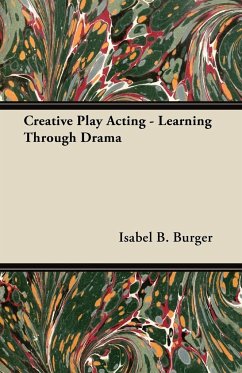 Creative Play Acting - Learning Through Drama

Isabel B. Burger